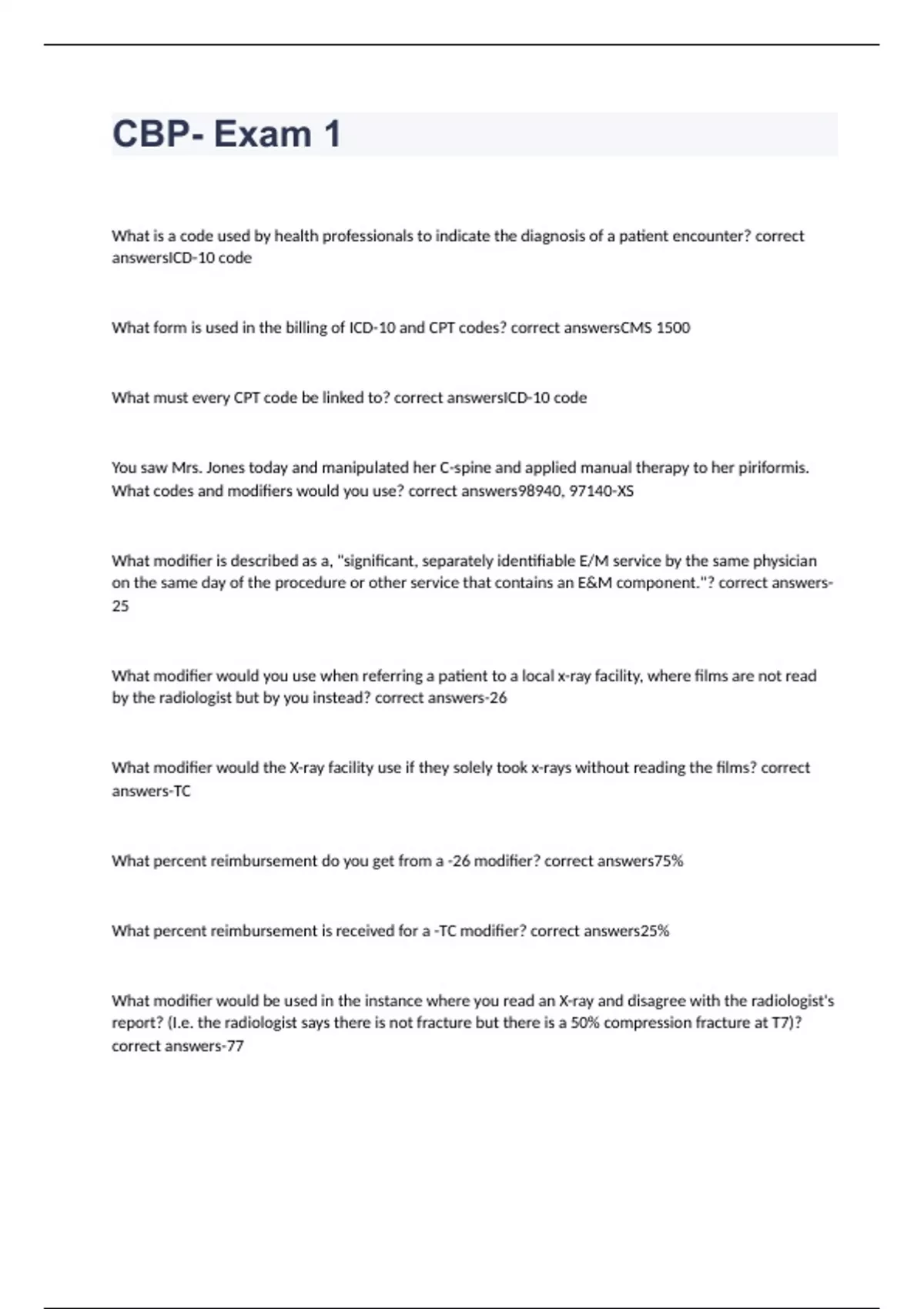 CBP- Exam 1

What is a code used by health professionals to indicate the diagnosis of a patient encounter? correct answersICD-10 code

What form is used in the billing of ICD-10 and CPT codes? correct answersCMS 1500

What must every CPT code be linked to? correct answersICD-10 code

You saw Mrs. Jones today and manipulated her C-spine and applied manual therapy to her piriformis. What codes and modifiers would you use? correct answers98940, 97140-XS

What modifier is described as a, "significant, separately identifiable E/M service by the same physician on the same day of the procedure or other service that contains an E&M component."? correct answers-25

What modifier would you use when referring a patient to a local x-ray facility, where films are not read by the radiologist but by you instead? correct answers-26

What modifier would the X-ray facility use if they solely took x-rays without reading the films? correct answers-TC

What percent reimbursement do you get from a -26 modifier? correct answers75%

What percent reimbursement is received for a -TC modifier? correct answers25%

What modifier would be used in the instance where you read an X-ray and disagree with the radiologist's report? (I.e. the radiologist says there is not fracture but there is a 50% compression fracture at T7)? correct answers-77